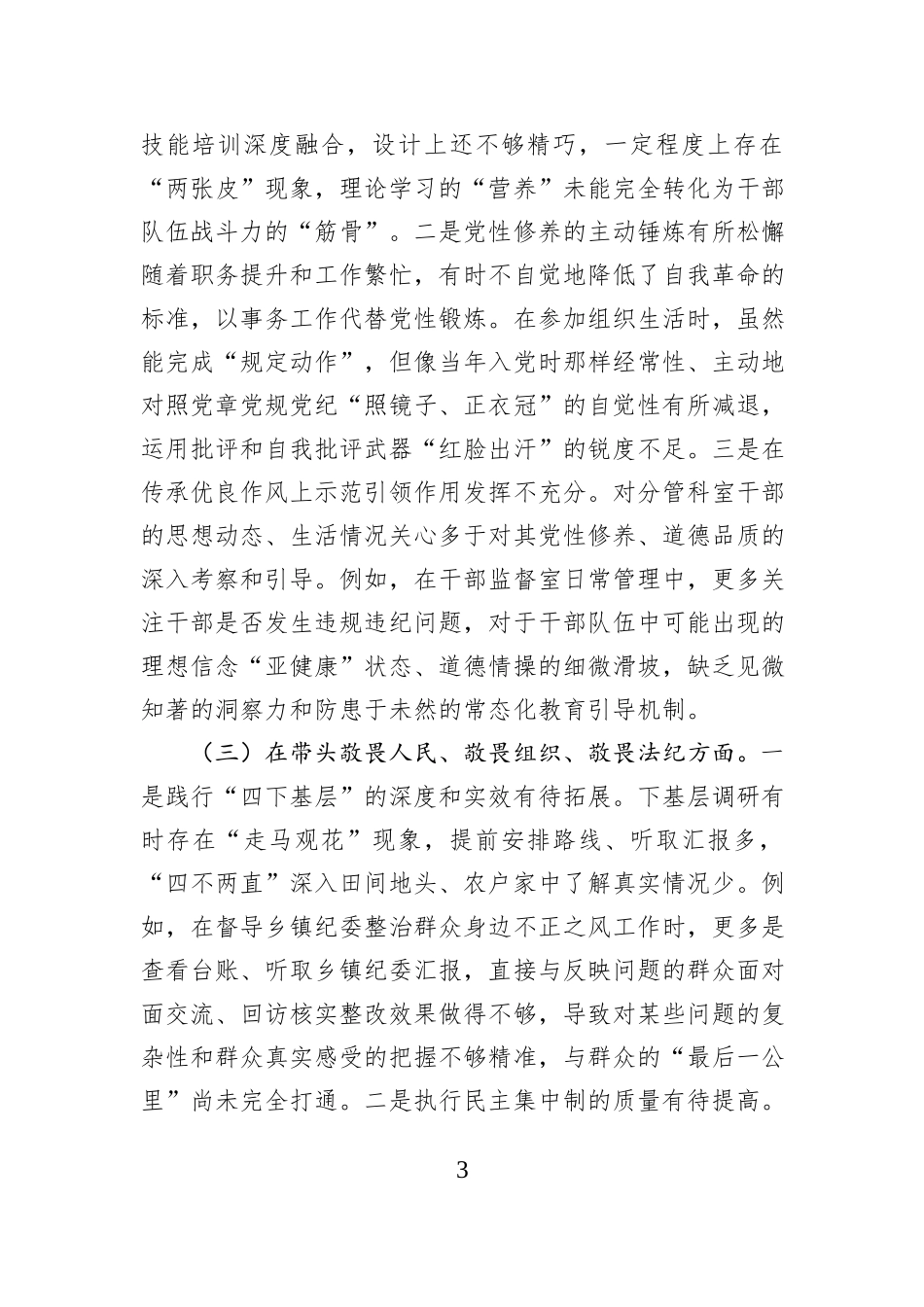 技能培训深度融合，设计上还不够精巧，一定程度上存在“两张皮”现象，理论学习的“营养”未能完全转化为干部队伍战斗力的“筋骨”。二是党性修养的主动锤炼有所松懈随着职务提升和工作繁忙，有时不自觉地降低了自我革命的标准，以事务工作代替党性锻炼。在参加组织生活时，虽然能完成“规定动作”，但像当年入党时那样经常性、主动地对照党章党规党纪“照镜子、正衣冠”的自觉性有所减退，运用批评和自我批评武器“红脸出汗”的锐度不足。三是在传承优良作风上示范引领作用发挥不充分。对分管科室干部的思想动态、生活情况关心多于对其党性修养、道德品质的深入考察和引导。例如，在干部监督室日常管理中，更多关注干部是否发生违规违纪问题，对于干部队伍中可能出现的理想信念“亚健康”状态、道德情操的细微滑坡，缺乏见微知著的洞察力和防患于未然的常态化教育引导机制。

（三）在带头敬畏人民、敬畏组织、敬畏法纪方面。一是践行“四下基层”的深度和实效有待拓展。下基层调研有时存在“走马观花”现象，提前安排路线、听取汇报多，“四不两直”深入田间地头、农户家中了解真实情况少。例如，在督导乡镇纪委整治群众身边不正之风工作时，更多是查看台账、听取乡镇纪委汇报，直接与反映问题的群众面对面交流、回访核实整改效果做得不够，导致对某些问题的复杂性和群众真实感受的把握不够精准，与群众的“最后一公里”尚未完全打通。二是执行民主集中制的质量有待提高。

3